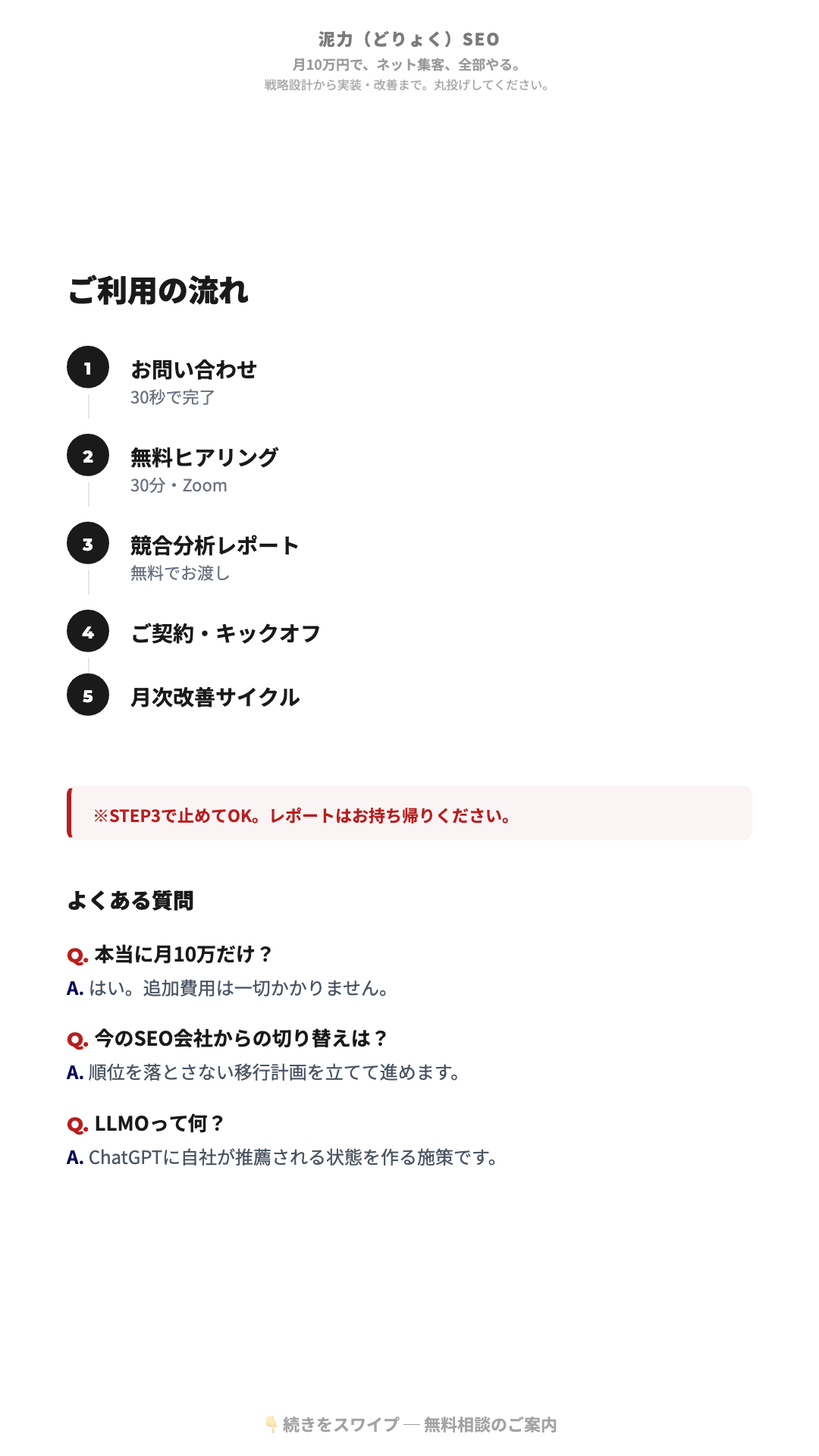 泥力（どりょく）SEO
月10万円で、ネット集客、全部やる。
戦略設計から実装・改善まで。丸投げしてください。

ご利用の流れ

1 お問い合わせ
30秒で完了

2 無料ヒアリング
30分・Zoom

3 競合分析レポート
無料でお渡し

4 ご契約・キックオフ

5 月次改善サイクル

※STEP3で止めてOK。レポートはお持ち帰りください。

よくある質問

Q. 本当に月10万だけ？
A. はい。追加費用は一切かかりません。

Q. 今のSEO会社からの切り替えは？
A. 順位を落とさない移行計画を立てて進めます。

Q. LLMOって何？
A. ChatGPTに自社が推薦される状態を作る施策です。

👇 続きをスワイプ — 無料相談のご案内